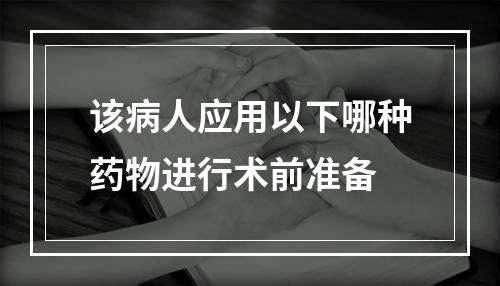 该病人应用以下哪种药物进行术前准备